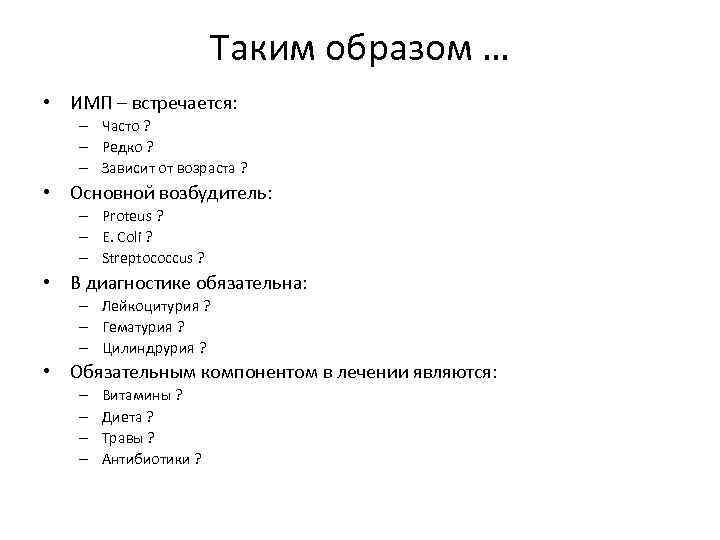 Таким образом …

• ИМП – встречается:
 – Часто ?
 – Редко ?
 – Зависит от возраста ?
• Основной возбудитель:
 – Proteus ?
 – E. Coli ?
 – Streptococcus ?
• В диагностике обязательна:
 – Лейкоцитурия ?
 – Гематурия ?
 – Цилиндрурия ?
• Обязательным компонентом в лечении являются:
 – Витамины ?
 – Диета ?
 – Травы ?
 – Антибиотики ?